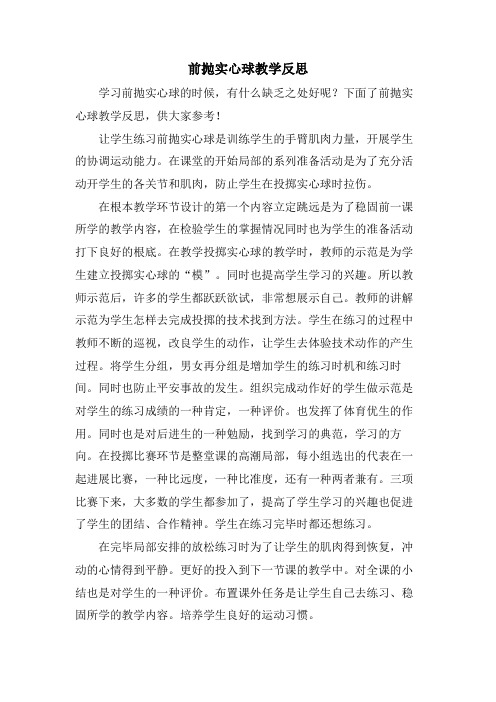 前抛实心球教学反思

学习前抛实心球的时候，有什么缺乏之处好呢？下面了前抛实心球教学反思，供大家参考！

让学生练习前抛实心球是训练学生的手臂肌肉力量，开展学生的协调运动能力。在课堂的开始局部的系列准备活动是为了充分活动开学生的各关节和肌肉，防止学生在投掷实心球时拉伤。

在根本教学环节设计的第一个内容立定跳远是为了稳固前一课所学的教学内容，在检验学生的掌握情况同时也为学生的准备活动打下良好的根底。在教学投掷实心球的教学时，教师的示范是为学生建立投掷实心球的“模”。同时也提高学生学习的兴趣。所以教师示范后，许多的学生都跃跃欲试，非常想展示自己。教师的讲解示范为学生怎样去完成投掷的技术找到方法。学生在练习的过程中教师不断的巡视，改良学生的动作，让学生去体验技术动作的产生过程。将学生分组，男女再分组是增加学生的练习时机和练习时间。同时也防止平安事故的发生。组织完成动作好的学生做示范是对学生的练习成绩的一种肯定，一种评价。也发挥了体育优生的作用。同时也是对后进生的一种勉励，找到学习的典范，学习的方向。在投掷比赛环节是整堂课的高潮局部，每小组选出的代表在一起进展比赛，一种比远度，一种比准度，还有一种两者兼有。三项比赛下来，大多数的学生都参加了，提高了学生学习的兴趣也促进了学生的团结、合作精神。学生在练习完毕时都还想练习。

在完毕局部安排的放松练习时为了让学生的肌肉得到恢复，冲动的心情得到平静。更好的投入到下一节课的教学中。对全课的小结也是对学生的一种评价。布置课外任务是让学生自己去练习、稳固所学的教学内容。培养学生良好的运动习惯。